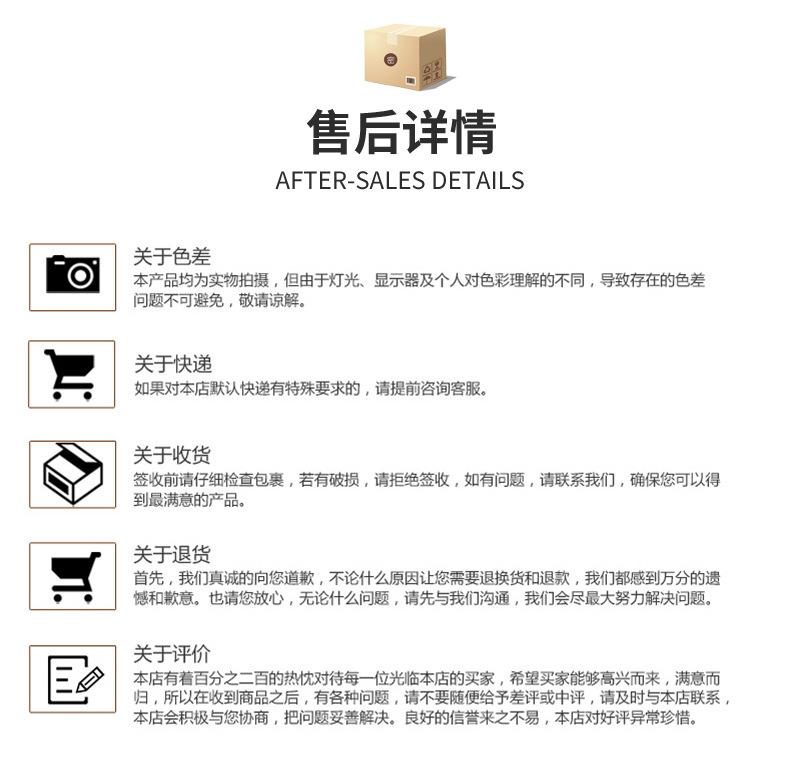 售后详情
AFTER-SALES DETAILS

关于色差
本产品均为实物拍摄，但由于灯光、显示器及个人对色彩理解的不同，导致存在的色差问题不可避免，敬请谅解。

关于快递
如果对本店默认快递有特殊要求的，请提前咨询客服。

关于收货
签收前请仔细检查包裹，若有破损，请拒绝签收，如有问题，请联系我们，确保您可以得到最满意的产品。

关于退货
首先，我们真诚的向您道歉，不论什么原因让您需要退换货和退款，我们都感到万分的遗憾和歉意。也请您放心，无论什么问题，请先与我们沟通，我们会尽最大努力解决问题。

关于评价
本店有着百分之二百的热忱对待每一位光临本店的买家，希望买家能够高兴而来，满意而归，所以在收到商品之后，有各种问题，请不要随便给予差评或中评，请及时与本店联系，本店会积极与您协商，把问题妥善解决。良好的信誉来之不易，本店对好评异常珍惜。